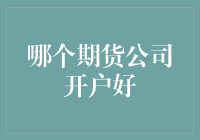 哪个期货公司开户好